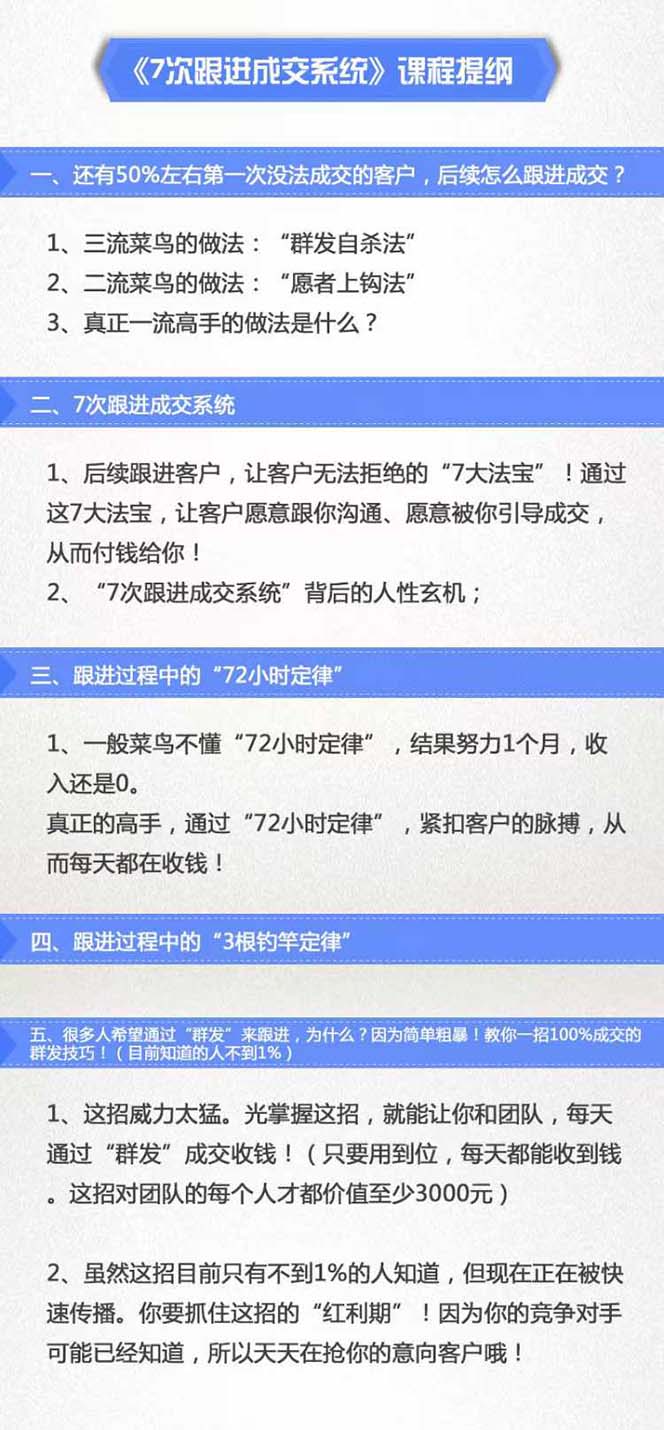 《7次跟进成交系统》课程提纲

一、还有50%左右第一次没法成交的客户，后续怎么跟进成交？

1、三流菜鸟的做法：“群发自杀法”
2、二流菜鸟的做法：“愿者上钩法”
3、真正一流高手的做法是什么？

二、7次跟进成交系统

1、后续跟进客户，让客户无法拒绝的“7大法宝”！通过这7大法宝，让客户愿意跟你沟通、愿意被你引导成交，从而付钱给你！
2、“7次跟进成交系统”背后的人性玄机；

三、跟进过程中的“72小时定律”

1、一般菜鸟不懂“72小时定律”，结果努力1个月，收入还是0。
真正的高手，通过“72小时定律”，紧扣客户的脉搏，从而每天都在收钱！

四、跟进过程中的“3根钓竿定律”

五、很多人希望通过“群发”来跟进，为什么？因为简单粗暴！教你一招100%成交的群发技巧！（目前知道的人不到1%）

1、这招威力太猛。光掌握这招，就能让你和团队，每天通过“群发”成交收钱！（只要用到位，每天都能收到钱。这招对团队的每个人才都价值至少3000元）

2、虽然这招目前只有不到1%的人知道，但现在正在被快速传播。你要抓住这招的“红利期”！因为你的竞争对手可能已经知道，所以天天在抢你的意向客户哦！